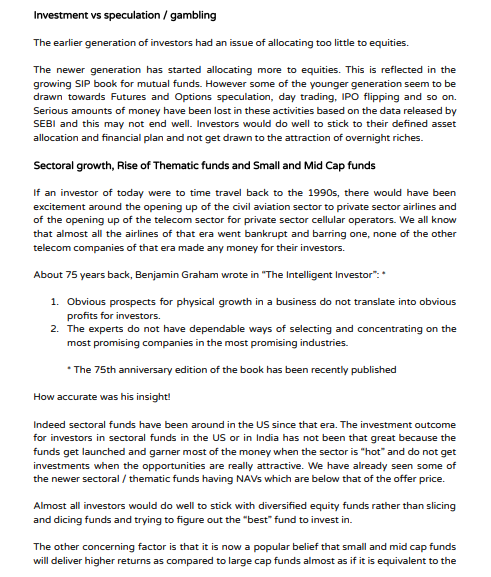 Investment vs speculation / gambling

The earlier generation of investors had an issue of allocating too little to equities.

The newer generation has started allocating more to equities. This is reflected in the growing SIP book for mutual funds. However some of the younger generation seem to be drawn towards Futures and Options speculation, day trading, IPO flipping and so on. Serious amounts of money have been lost in these activities based on the data released by SEBI and this may not end well. Investors would do well to stick to their defined asset allocation and financial plan and not get drawn to the attraction of overnight riches.

Sectoral growth, Rise of Thematic funds and Small and Mid Cap funds

If an investor of today were to time travel back to the 1990s, there would have been excitement around the opening up of the civil aviation sector to private sector airlines and of the opening up of the telecom sector for private sector cellular operators. We all know that almost all the airlines of that era went bankrupt and barring one, none of the other telecom companies of that era made any money for their investors.

About 75 years back, Benjamin Graham wrote in "The Intelligent Investor": *

1. Obvious prospects for physical growth in a business do not translate into obvious profits for investors.
2. The experts do not have dependable ways of selecting and concentrating on the most promising companies in the most promising industries.

* The 75th anniversary edition of the book has been recently published

How accurate was his insight!

Indeed sectoral funds have been around in the US since that era. The investment outcome for investors in sectoral funds in the US or in India has not been that great because the funds get launched and garner most of the money when the sector is "hot" and do not get investments when the opportunities are really attractive. We have already seen some of the newer sectoral / thematic funds having NAVs which are below that of the offer price.

Almost all investors would do well to stick with diversified equity funds rather than slicing and dicing funds and trying to figure out the "best" fund to invest in.

The other concerning factor is that it is now a popular belief that small and mid cap funds will deliver higher returns as compared to large cap funds almost as if it is equivalent to the